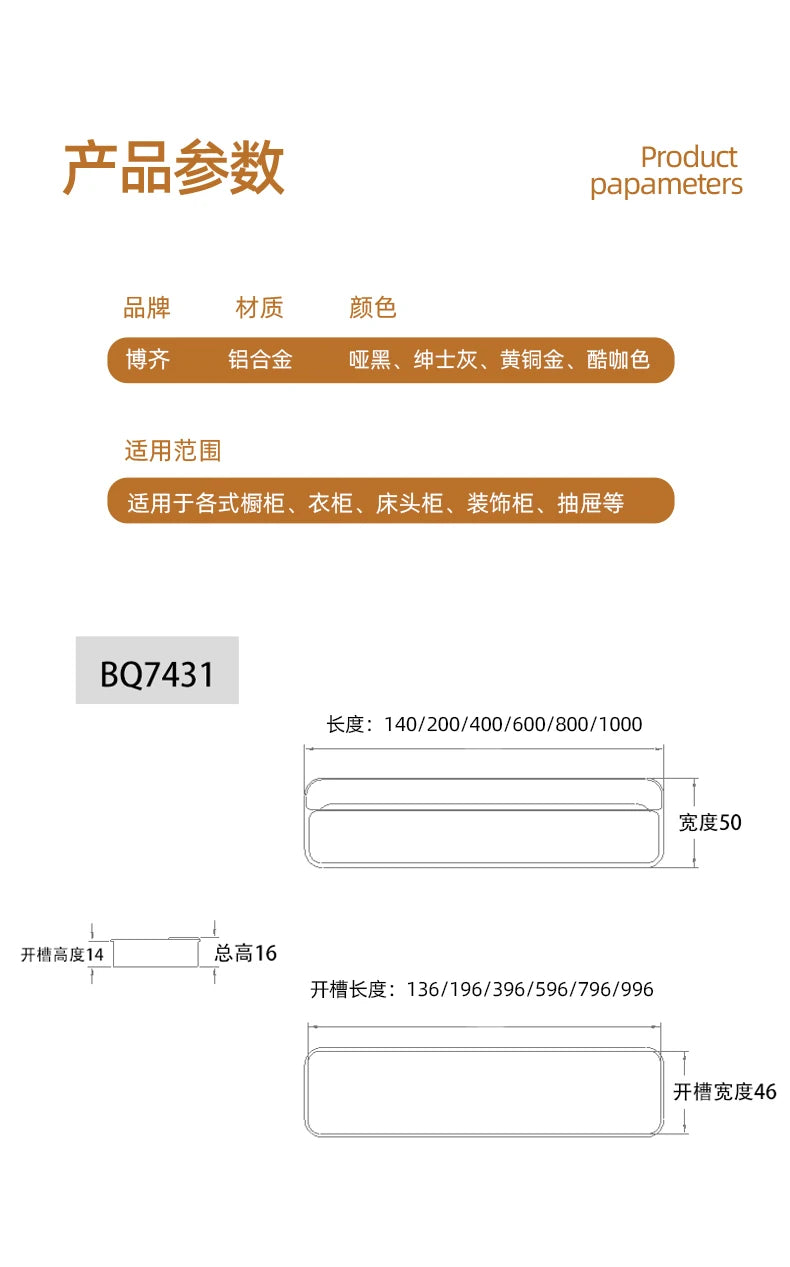 产品参数

Product papameters

| 品牌 | 材质 | 颜色 |
|---|---|---|
| 博齐 | 铝合金 | 哑黑、绅士灰、黄铜金、酷咖色 |

适用范围

适用于各式橱柜、衣柜、床头柜、装饰柜、抽屉等

BQ7431

长度：140/200/400/600/800/1000

宽度50

开槽高度14

总高16

开槽长度：136/196/396/596/796/996

开槽宽度46